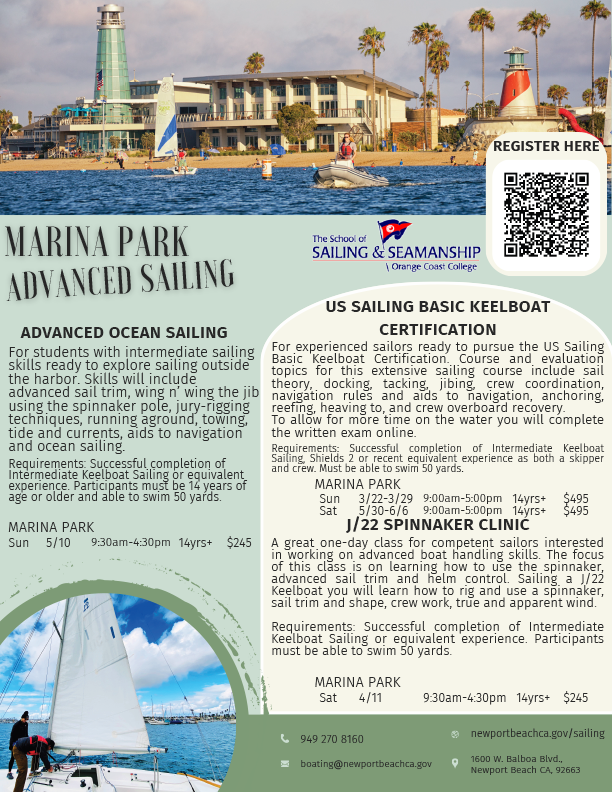 REGISTER HERE

MARINA PARK ADVANCED SAILING

The School of SAILING & SEAMANSHIP \ Orange Coast College

ADVANCED OCEAN SAILING

For students with intermediate sailing skills ready to explore sailing outside the harbor. Skills will include advanced sail trim, wing n' wing the jib using the spinnaker pole, jury-rigging techniques, running aground, towing, tide and currents, aids to navigation and ocean sailing.

Requirements: Successful completion of Intermediate Keelboat Sailing or equivalent experience. Participants must be 14 years of age or older and able to swim 50 yards.

MARINA PARK
Sun 5/10 9:30am-4:30pm 14yrs+ $245

US SAILING BASIC KEELBOAT CERTIFICATION

For experienced sailors ready to pursue the US Sailing Basic Keelboat Certification. Course and evaluation topics for this extensive sailing course include sail theory, docking, tacking, jibing, crew coordination, navigation rules and aids to navigation, anchoring, reefing, heaving to, and crew overboard recovery.
To allow for more time on the water you will complete the written exam online.

Requirements: Successful completion of Intermediate Keelboat Sailing, Shields 2 or recent equivalent experience as both a skipper and crew. Must be able to swim 50 yards.

MARINA PARK
Sun 3/22-3/29 9:00am-5:00pm 14yrs+ $495
Sat 5/30-6/6 9:00am-5:00pm 14yrs+ $495

J/22 SPINNAKER CLINIC

A great one-day class for competent sailors interested in working on advanced boat handling skills. The focus of this class is on learning how to use the spinnaker, advanced sail trim and helm control. Sailing a J/22 Keelboat you will learn how to rig and use a spinnaker, sail trim and shape, crew work, true and apparent wind.

Requirements: Successful completion of Intermediate Keelboat Sailing or equivalent experience. Participants must be able to swim 50 yards.

MARINA PARK
Sat 4/11 9:30am-4:30pm 14yrs+ $245

949 270 8160
boating@newportbeachca.gov
newportbeachca.gov/sailing
1600 W. Balboa Blvd., Newport Beach CA, 92663